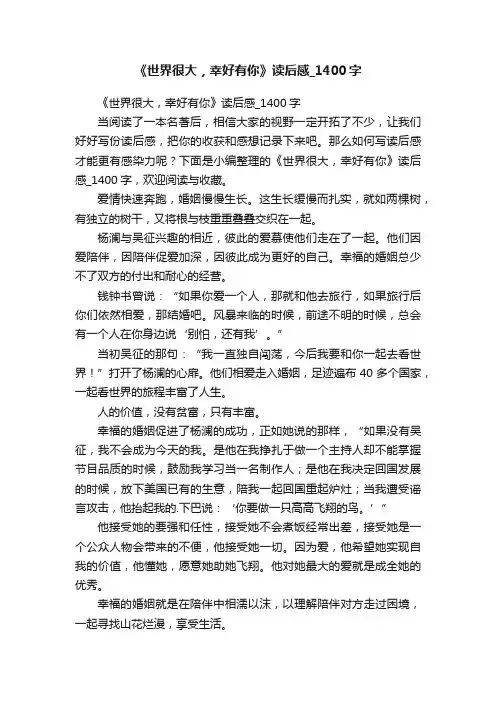 《世界很大，幸好有你》读后感_1400字

《世界很大，幸好有你》读后感_1400字

当阅读了一本名著后，相信大家的视野一定开拓了不少，让我们好好写份读后感，把你的收获和感想记录下来吧。那么如何写读后感才能更有感染力呢？下面是小编整理的《世界很大，幸好有你》读后感_1400字，欢迎阅读与收藏。

爱情快速奔跑，婚姻慢慢生长。这生长缓慢而扎实，就如两棵树，有独立的树干，又将根与枝重重叠叠交织在一起。

杨澜与吴征兴趣的相近，彼此的爱慕使他们走在了一起。他们因爱陪伴，因陪伴促爱加深，因彼此成为更好的自己。幸福的婚姻总少不了双方的付出和耐心的经营。

钱钟书曾说：“如果你爱一个人，那就和他去旅行，如果旅行后你们依然相爱，那结婚吧。风暴来临的时候，前途不明的时候，总会有一个人在你身边说‘别怕，还有我’。”

当初吴征的那句：“我一直独自闯荡，今后我要和你一起去看世界！”打开了杨澜的心扉。他们相爱走入婚姻，足迹遍布40多个国家，一起看世界的旅程丰富了人生。

人的价值，没有贫富，只有丰富。

幸福的婚姻促进了杨澜的成功，正如她说的那样，“如果没有吴征，我不会成为今天的我。是他在我挣扎于做一个主持人却不能掌握节目品质的时候，鼓励我学习当一名制作人；是他在我决定回国发展的时候，放下美国已有的生意，陪我一起回国重起炉灶；当我遭受谣言攻击，他抬起我的.下巴说：‘你要做一只高高飞翔的鸟。’”

他接受她的要强和任性，接受她不会煮饭经常出差，接受她是一个公众人物会带来的不便，他接受她一切。因为爱，他希望她实现自我的价值，他懂她，愿意她助她飞翔。他对她最大的爱就是成全她的优秀。

幸福的婚姻就是在陪伴中相濡以沫，以理解陪伴对方走过困境，一起寻找山花烂漫，享受生活。